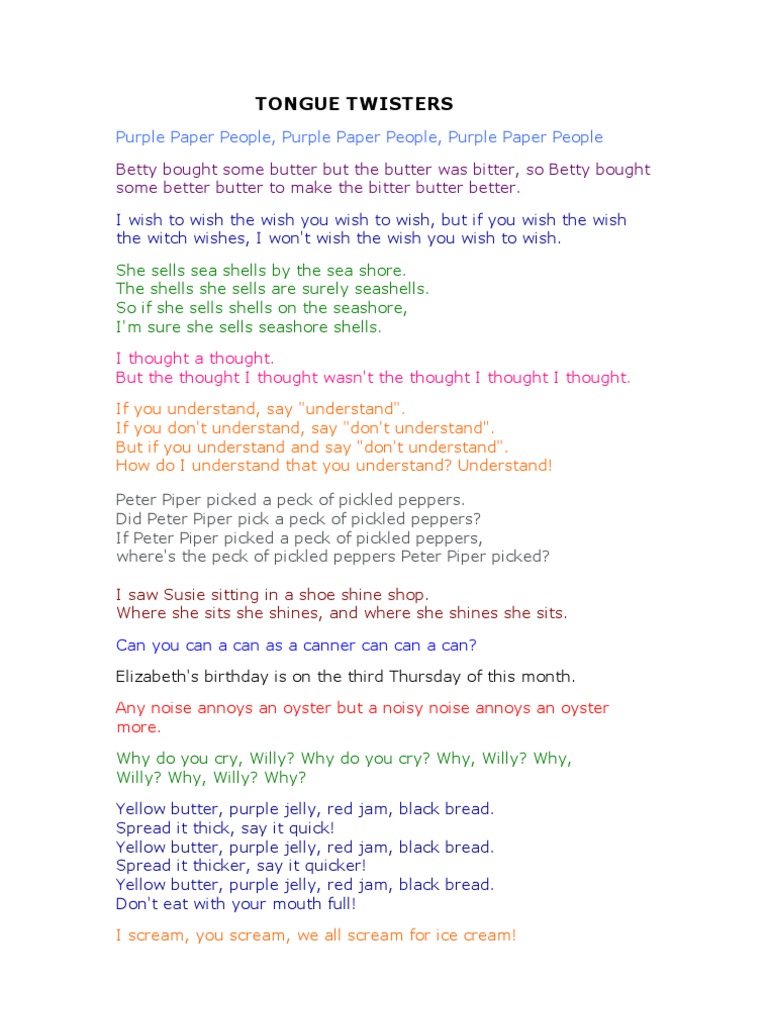 TONGUE TWISTERS

Purple Paper People, Purple Paper People, Purple Paper People

Betty bought some butter but the butter was bitter, so Betty bought some better butter to make the bitter butter better.

I wish to wish the wish you wish to wish, but if you wish the wish the witch wishes, I won't wish the wish you wish to wish.

She sells sea shells by the sea shore.
The shells she sells are surely seashells.
So if she sells shells on the seashore,
I'm sure she sells seashore shells.

I thought a thought.
But the thought I thought wasn't the thought I thought I thought.

If you understand, say "understand".
If you don't understand, say "don't understand".
But if you understand and say "don't understand".
How do I understand that you understand? Understand!

Peter Piper picked a peck of pickled peppers.
Did Peter Piper pick a peck of pickled peppers?
If Peter Piper picked a peck of pickled peppers,
where's the peck of pickled peppers Peter Piper picked?

I saw Susie sitting in a shoe shine shop.
Where she sits she shines, and where she shines she sits.

Can you can a can as a canner can can a can?

Elizabeth's birthday is on the third Thursday of this month.

Any noise annoys an oyster but a noisy noise annoys an oyster more.

Why do you cry, Willy? Why do you cry? Why, Willy? Why, Willy? Why, Willy? Why?

Yellow butter, purple jelly, red jam, black bread.
Spread it thick, say it quick!
Yellow butter, purple jelly, red jam, black bread.
Spread it thicker, say it quicker!
Yellow butter, purple jelly, red jam, black bread.
Don't eat with your mouth full!

I scream, you scream, we all scream for ice cream!